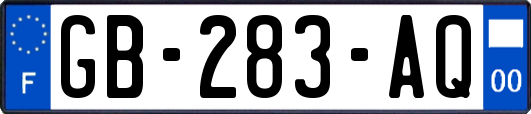 F
GB-283-AQ
00